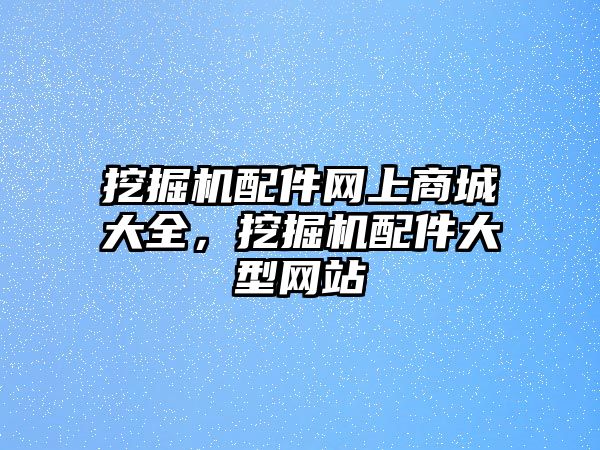 挖掘机配件网上商城大全，挖掘机配件大型网站